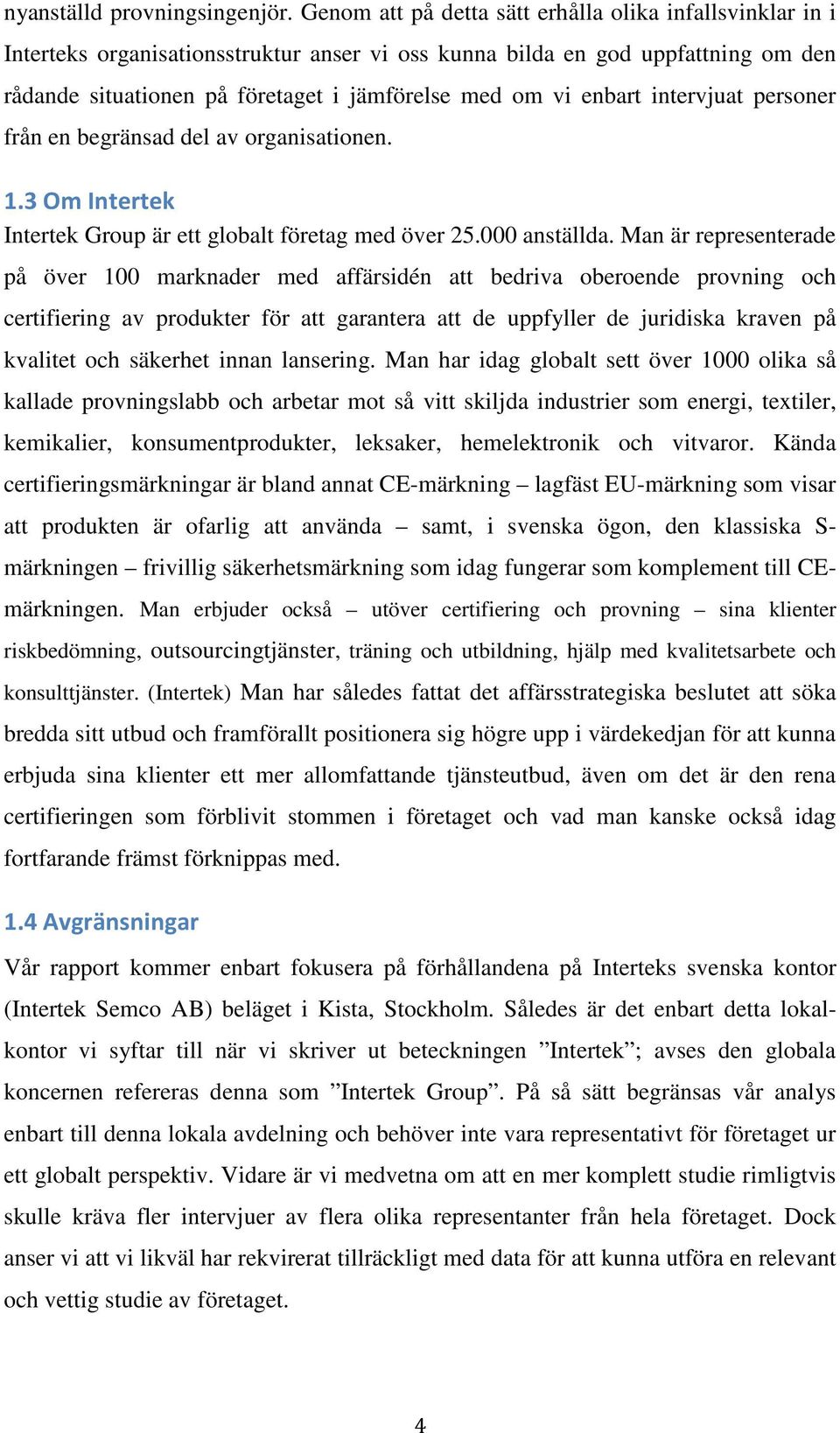 nyanställd provningsingenjör. Genom att på detta sätt erhålla olika infallsvinklar in i Interteks organisationsstruktur anser vi oss kunna bilda en god uppfattning om den rådande situationen på företaget i jämförelse med om vi enbart intervjuat personer från en begränsad del av organisationen.

1.3 Om Intertek
Intertek Group är ett globalt företag med över 25.000 anställda. Man är representerade på över 100 marknader med affärsidén att bedriva oberoende provning och certifiering av produkter för att garantera att de uppfyller de juridiska kraven på kvalitet och säkerhet innan lansering. Man har idag globalt sett över 1000 olika så kallade provningslabb och arbetar mot så vitt skiljda industrier som energi, textiler, kemikalier, konsumentprodukter, leksaker, hemelektronik och vitvaror. Kända certifieringsmärkningar är bland annat CE-märkning – lagfäst EU-märkning som visar att produkten är ofarlig att använda – samt, i svenska ögon, den klassiska S-märkningen – frivillig säkerhetsmärkning som idag fungerar som komplement till CE-märkningen. Man erbjuder också – utöver certifiering och provning – sina klienter riskbedömning, outsourcingtjänster, träning och utbildning, hjälp med kvalitetsarbete och konsulttjänster. (Intertek) Man har således fattat det affärsstrategiska beslutet att söka bredda sitt utbud och framförallt positionera sig högre upp i värdekedjan för att kunna erbjuda sina klienter ett mer allomfattande tjänsteutbud, även om det är den rena certifieringen som förblivit stommen i företaget och vad man kanske också idag fortfarande främst förknippas med.

1.4 Avgränsningar
Vår rapport kommer enbart fokusera på förhållandena på Interteks svenska kontor (Intertek Semco AB) beläget i Kista, Stockholm. Således är det enbart detta lokalkontor vi syftar till när vi skriver ut beteckningen ”Intertek”; avses den globala koncernen refereras denna som ”Intertek Group”. På så sätt begränsas vår analys enbart till denna lokala avdelning och behöver inte vara representativt för företaget ur ett globalt perspektiv. Vidare är vi medvetna om att en mer komplett studie rimligtvis skulle kräva fler intervjuer av flera olika representanter från hela företaget. Dock anser vi att vi likväl har rekvirerat tillräckligt med data för att kunna utföra en relevant och vettig studie av företaget.

4